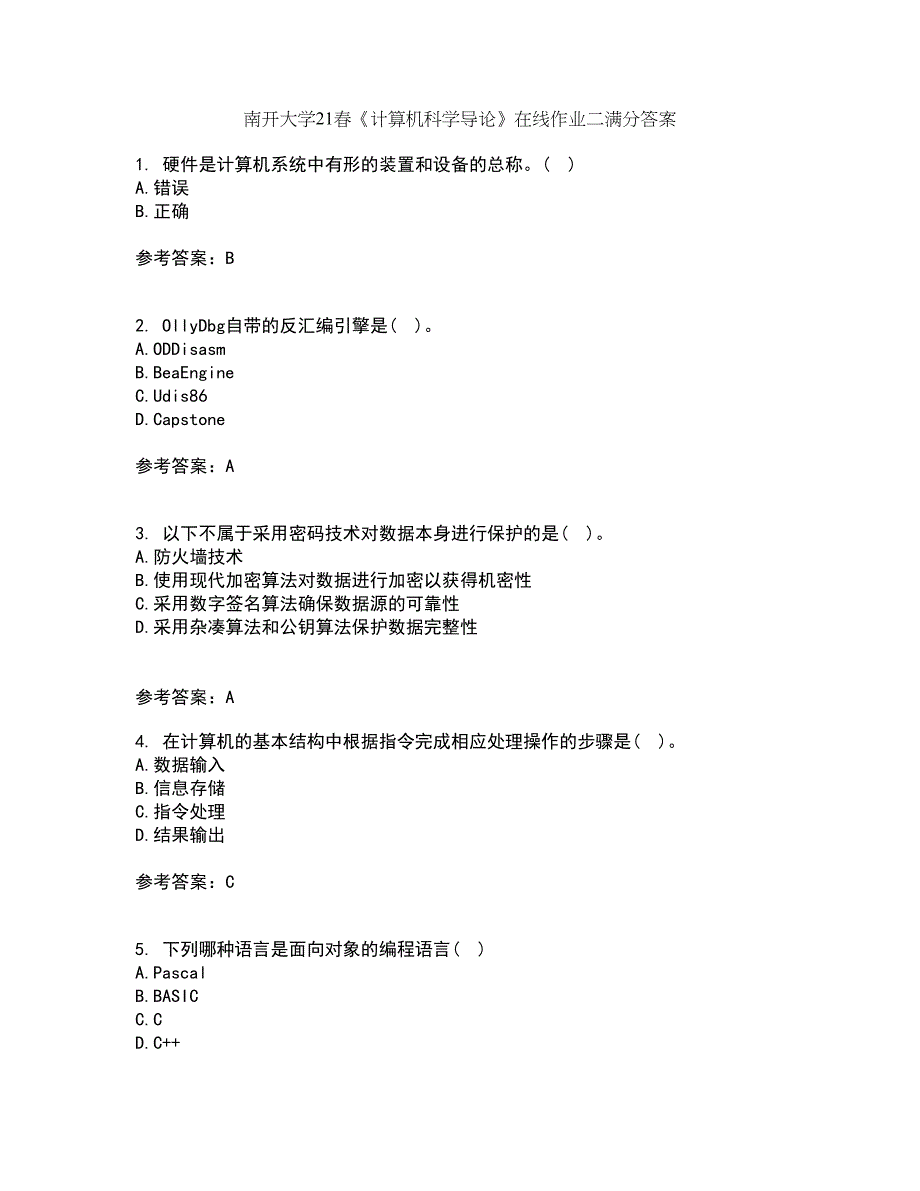 南开大学21春《计算机科学导论》在线作业二满分答案

1. 硬件是计算机系统中有形的装置和设备的总称。( )
A.错误
B.正确

参考答案：B

2. OllyDbg自带的反汇编引擎是( )。
A.ODDisasm
B.BeaEngine
C.Udis86
D.Capstone

参考答案：A

3. 以下不属于采用密码技术对数据本身进行保护的是( )。
A.防火墙技术
B.使用现代加密算法对数据进行加密以获得机密性
C.采用数字签名算法确保数据源的可靠性
D.采用杂凑算法和公钥算法保护数据完整性

参考答案：A

4. 在计算机的基本结构中根据指令完成相应处理操作的步骤是( )。
A.数据输入
B.信息存储
C.指令处理
D.结果输出

参考答案：C

5. 下列哪种语言是面向对象的编程语言( )
A.Pascal
B.BASIC
C.C
D.C++